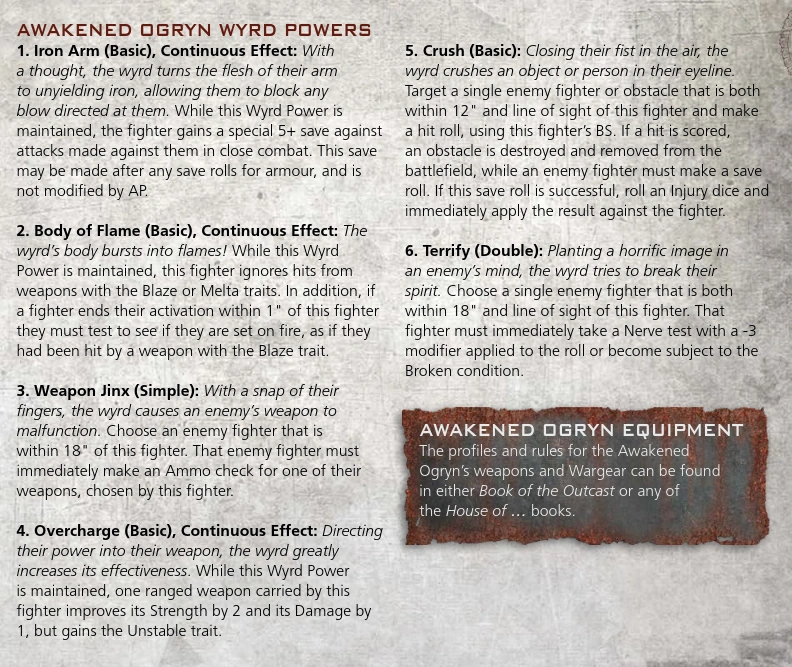 AWAKENED OGRYN WYRD POWERS

1. Iron Arm (Basic), Continuous Effect: With a thought, the wyrd turns the flesh of their arm to unyielding iron, allowing them to block any blow directed at them. While this Wyrd Power is maintained, the fighter gains a special 5+ save against attacks made against them in close combat. This save may be made after any save rolls for armour, and is not modified by AP.

2. Body of Flame (Basic), Continuous Effect: The wyrd's body bursts into flames! While this Wyrd Power is maintained, this fighter ignores hits from weapons with the Blaze or Melta traits. In addition, if a fighter ends their activation within 1" of this fighter they must test to see if they are set on fire, as if they had been hit by a weapon with the Blaze trait.

3. Weapon Jinx (Simple): With a snap of their fingers, the wyrd causes an enemy's weapon to malfunction. Choose an enemy fighter that is within 18" of this fighter. That enemy fighter must immediately make an Ammo check for one of their weapons, chosen by this fighter.

4. Overcharge (Basic), Continuous Effect: Directing their power into their weapon, the wyrd greatly increases its effectiveness. While this Wyrd Power is maintained, one ranged weapon carried by this fighter improves its Strength by 2 and its Damage by 1, but gains the Unstable trait.

5. Crush (Basic): Closing their fist in the air, the wyrd crushes an object or person in their eyeline. Target a single enemy fighter or obstacle that is both within 12" and line of sight of this fighter and make a hit roll, using this fighter's BS. If a hit is scored, an obstacle is destroyed and removed from the battlefield, while an enemy fighter must make a save roll. If this save roll is successful, roll an Injury dice and immediately apply the result against the fighter.

6. Terrify (Double): Planting a horrific image in an enemy's mind, the wyrd tries to break their spirit. Choose a single enemy fighter that is both within 18" and line of sight of this fighter. That fighter must immediately take a Nerve test with a -3 modifier applied to the roll or become subject to the Broken condition.

AWAKENED OGRYN EQUIPMENT
The profiles and rules for the Awakened Ogryn's weapons and Wargear can be found in either Book of the Outcast or any of the House of ... books.